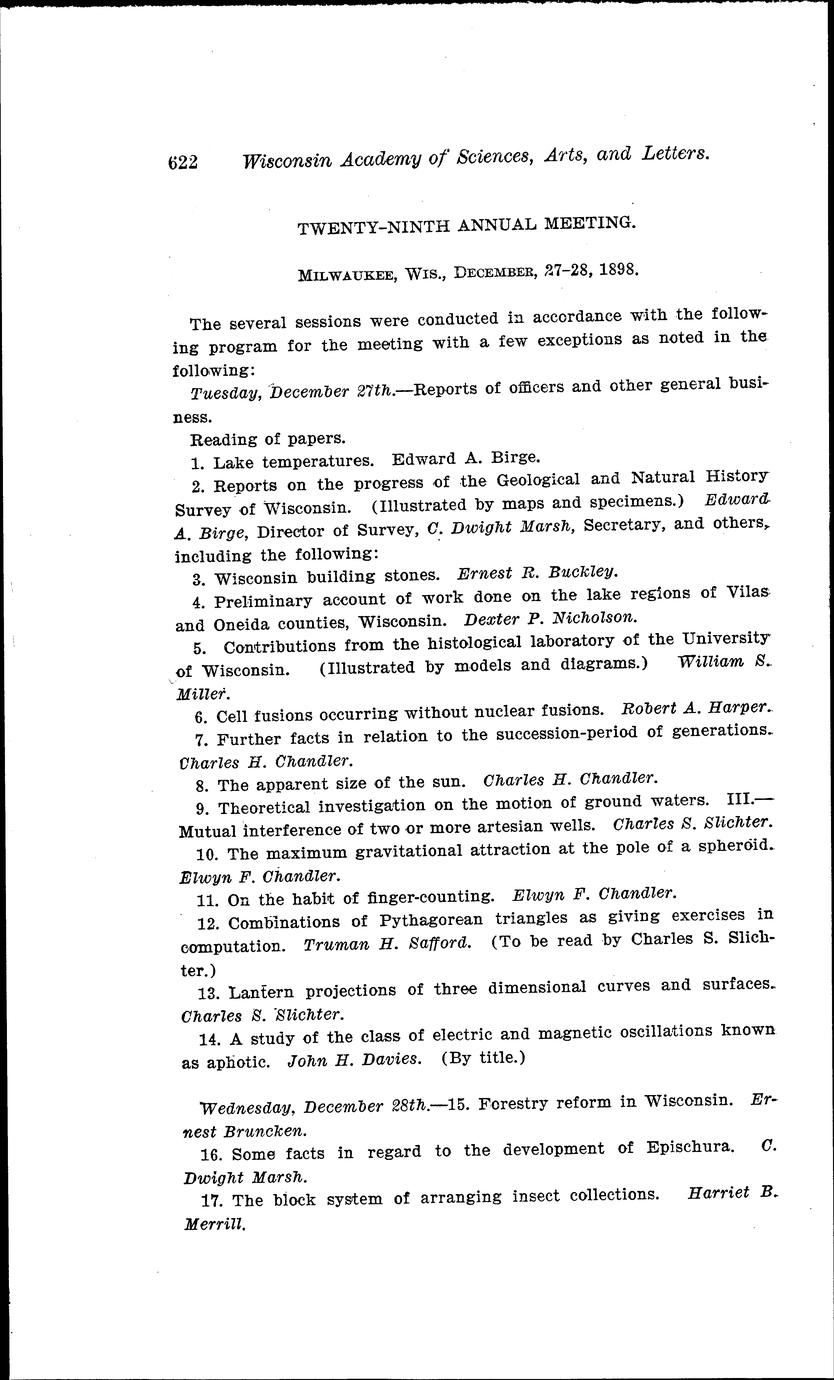 622 Wisconsin Academy of Sciences, Arts, and Letters.

TWENTY-NINTH ANNUAL MEETING.

MILWAUKEE, WIS., DECEMBER, 27-28, 1898.

The several sessions were conducted in accordance with the following program for the meeting with a few exceptions as noted in the following:

Tuesday, December 27th.—Reports of officers and other general business.

Reading of papers.

1. Lake temperatures. Edward A. Birge.

2. Reports on the progress of the Geological and Natural History Survey of Wisconsin. (Illustrated by maps and specimens.) Edward A. Birge, Director of Survey, C. Dwight Marsh, Secretary, and others, including the following:

3. Wisconsin building stones. Ernest R. Buckley.

4. Preliminary account of work done on the lake regions of Vilas and Oneida counties, Wisconsin. Dexter P. Nicholson.

5. Contributions from the histological laboratory of the University of Wisconsin. (Illustrated by models and diagrams.) William S. Miller.

6. Cell fusions occurring without nuclear fusions. Robert A. Harper.

7. Further facts in relation to the succession-period of generations. Charles H. Chandler.

8. The apparent size of the sun. Charles H. Chandler.

9. Theoretical investigation on the motion of ground waters. III.—Mutual interference of two or more artesian wells. Charles S. Slichter.

10. The maximum gravitational attraction at the pole of a spheroid. Elwyn F. Chandler.

11. On the habit of finger-counting. Elwyn F. Chandler.

12. Combinations of Pythagorean triangles as giving exercises in computation. Truman H. Safford. (To be read by Charles S. Slichter.)

13. Lantern projections of three dimensional curves and surfaces. Charles S. Slichter.

14. A study of the class of electric and magnetic oscillations known as aphotic. John H. Davies. (By title.)

Wednesday, December 28th.—15. Forestry reform in Wisconsin. Ernest Bruncken.

16. Some facts in regard to the development of Epischura. C. Dwight Marsh.

17. The block system of arranging insect collections. Harriet B. Merrill.